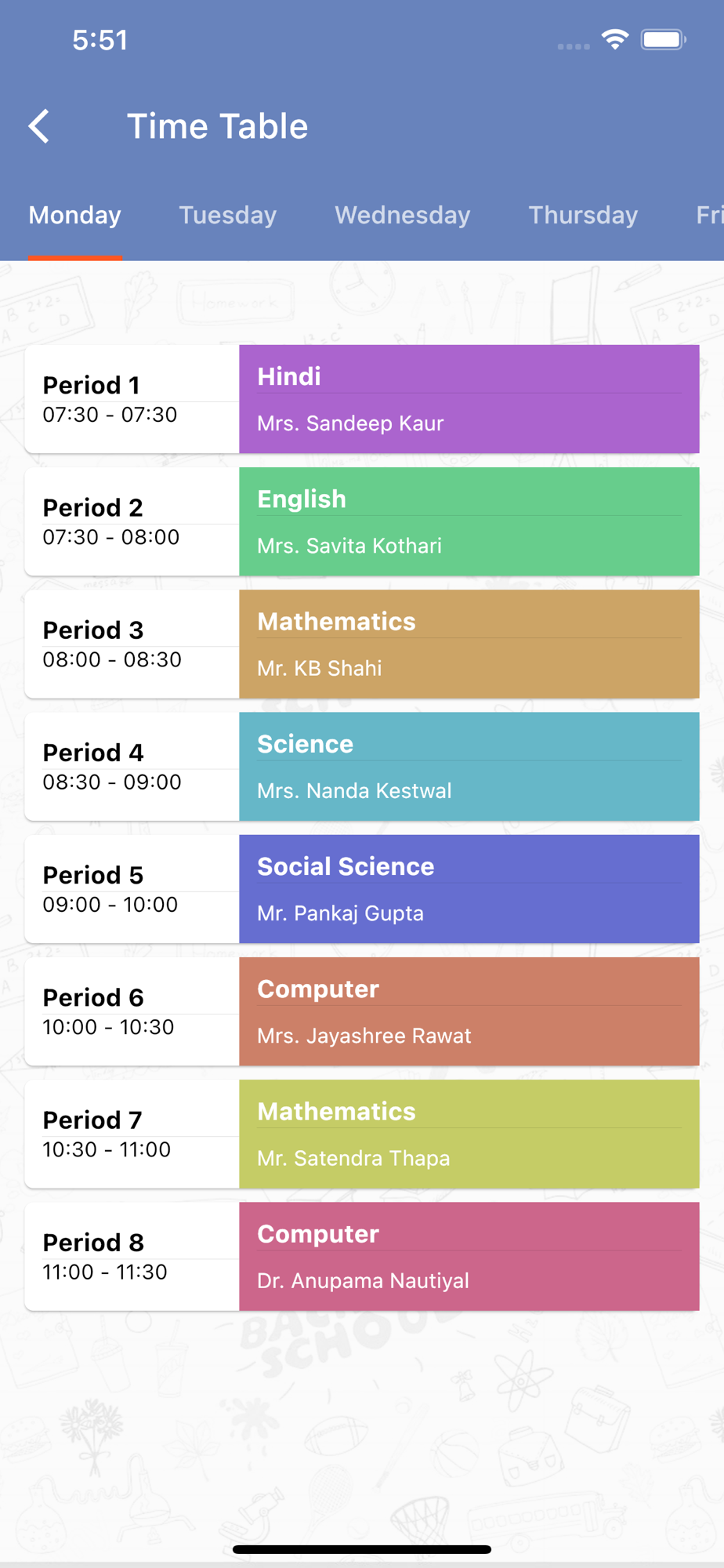 5:51

Time Table

Monday Tuesday Wednesday Thursday Fri

Period 1
07:30 - 07:30

Hindi
Mrs. Sandeep Kaur

Period 2
07:30 - 08:00

English
Mrs. Savita Kothari

Period 3
08:00 - 08:30

Mathematics
Mr. KB Shahi

Period 4
08:30 - 09:00

Science
Mrs. Nanda Kestwal

Period 5
09:00 - 10:00

Social Science
Mr. Pankaj Gupta

Period 6
10:00 - 10:30

Computer
Mrs. Jayashree Rawat

Period 7
10:30 - 11:00

Mathematics
Mr. Satendra Thapa

Period 8
11:00 - 11:30

Computer
Dr. Anupama Nautiyal